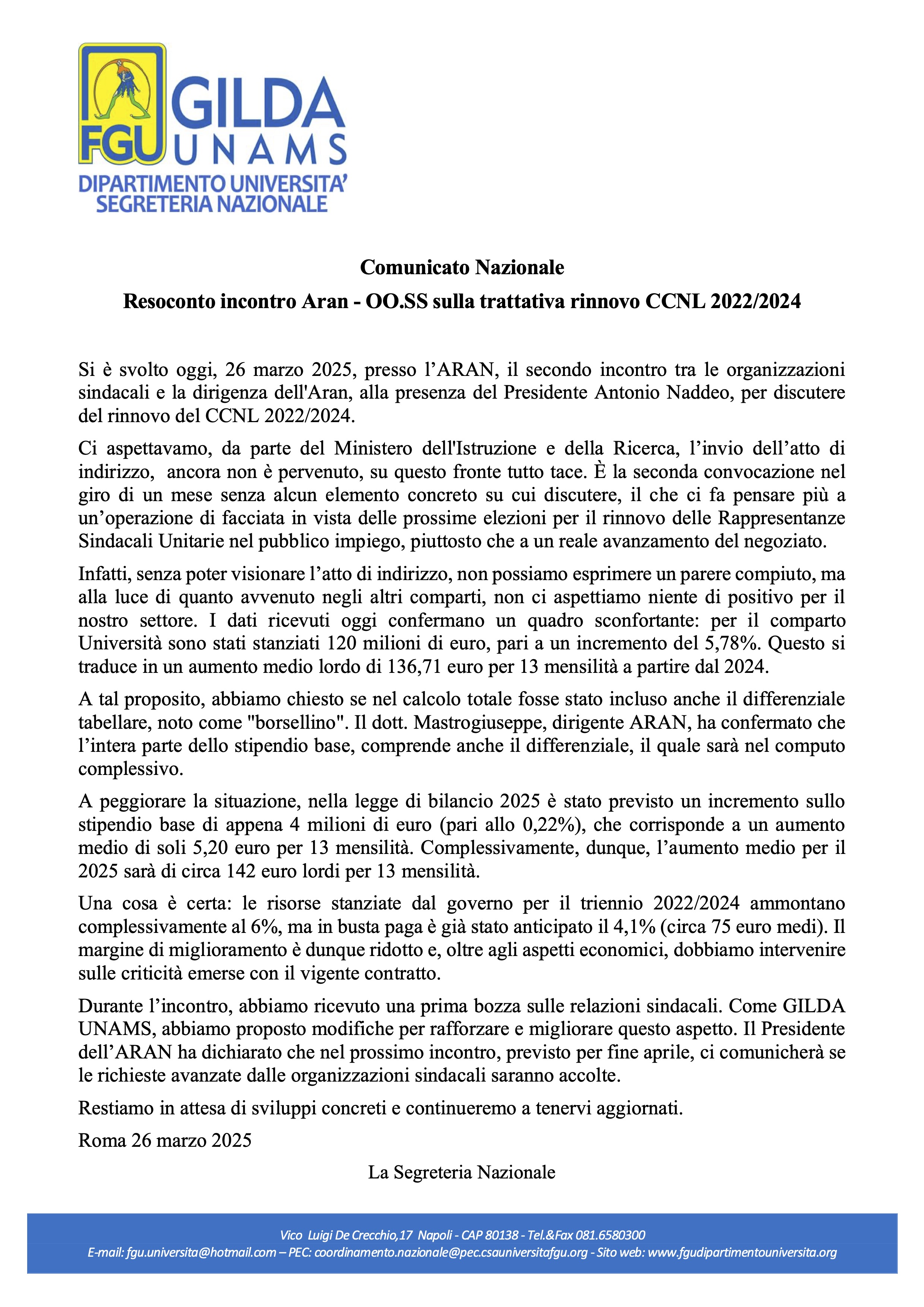 FGU GILDA UNAMS
DIPARTIMENTO UNIVERSITA'
SEGRETERIA NAZIONALE

Comunicato Nazionale

Resoconto incontro Aran - OO.SS sulla trattativa rinnovo CCNL 2022/2024

Si è svolto oggi, 26 marzo 2025, presso l'ARAN, il secondo incontro tra le organizzazioni sindacali e la dirigenza dell'Aran, alla presenza del Presidente Antonio Naddeo, per discutere del rinnovo del CCNL 2022/2024.

Ci aspettavamo, da parte del Ministero dell'Istruzione e della Ricerca, l'invio dell'atto di indirizzo, ancora non è pervenuto, su questo fronte tutto tace. È la seconda convocazione nel giro di un mese senza alcun elemento concreto su cui discutere, il che ci fa pensare più a un'operazione di facciata in vista delle prossime elezioni per il rinnovo delle Rappresentanze Sindacali Unitarie nel pubblico impiego, piuttosto che a un reale avanzamento del negoziato.

Infatti, senza poter visionare l'atto di indirizzo, non possiamo esprimere un parere compiuto, ma alla luce di quanto avvenuto negli altri comparti, non ci aspettiamo niente di positivo per il nostro settore. I dati ricevuti oggi confermano un quadro sconfortante: per il comparto Università sono stati stanziati 120 milioni di euro, pari a un incremento del 5,78%. Questo si traduce in un aumento medio lordo di 136,71 euro per 13 mensilità a partire dal 2024.

A tal proposito, abbiamo chiesto se nel calcolo totale fosse stato incluso anche il differenziale tabellare, noto come "borsellino". Il dott. Mastrogiuseppe, dirigente ARAN, ha confermato che l'intera parte dello stipendio base, comprende anche il differenziale, il quale sarà nel computo complessivo.

A peggiorare la situazione, nella legge di bilancio 2025 è stato previsto un incremento sullo stipendio base di appena 4 milioni di euro (pari allo 0,22%), che corrisponde a un aumento medio di soli 5,20 euro per 13 mensilità. Complessivamente, dunque, l'aumento medio per il 2025 sarà di circa 142 euro lordi per 13 mensilità.

Una cosa è certa: le risorse stanziate dal governo per il triennio 2022/2024 ammontano complessivamente al 6%, ma in busta paga è già stato anticipato il 4,1% (circa 75 euro medi). Il margine di miglioramento è dunque ridotto e, oltre agli aspetti economici, dobbiamo intervenire sulle criticità emerse con il vigente contratto.

Durante l'incontro, abbiamo ricevuto una prima bozza sulle relazioni sindacali. Come GILDA UNAMS, abbiamo proposto modifiche per rafforzare e migliorare questo aspetto. Il Presidente dell'ARAN ha dichiarato che nel prossimo incontro, previsto per fine aprile, ci comunicherà se le richieste avanzate dalle organizzazioni sindacali saranno accolte.

Restiamo in attesa di sviluppi concreti e continueremo a tenervi aggiornati.

Roma 26 marzo 2025

La Segreteria Nazionale

Vico Luigi De Crecchio,17 Napoli - CAP 80138 - Tel.&Fax 081.6580300
E-mail: fgu.universita@hotmail.com – PEC: coordinamento.nazionale@pec.csauniversitafgu.org - Sito web: www.fgudipartimentouniversita.org